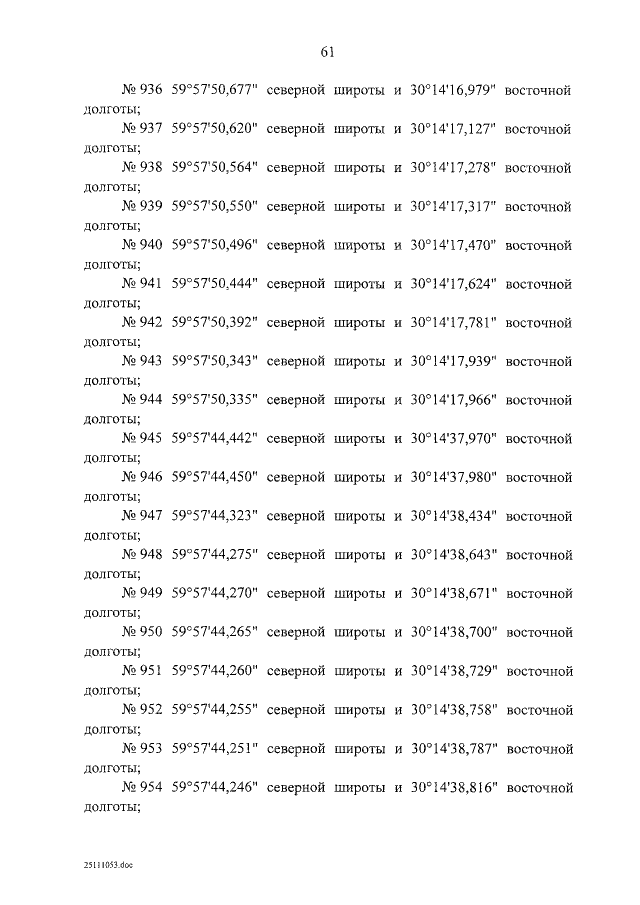 61

№ 936 59°57'50,677" северной широты и 30°14'16,979" восточной долготы;

№ 937 59°57'50,620" северной широты и 30°14'17,127" восточной долготы;

№ 938 59°57'50,564" северной широты и 30°14'17,278" восточной долготы;

№ 939 59°57'50,550" северной широты и 30°14'17,317" восточной долготы;

№ 940 59°57'50,496" северной широты и 30°14'17,470" восточной долготы;

№ 941 59°57'50,444" северной широты и 30°14'17,624" восточной долготы;

№ 942 59°57'50,392" северной широты и 30°14'17,781" восточной долготы;

№ 943 59°57'50,343" северной широты и 30°14'17,939" восточной долготы;

№ 944 59°57'50,335" северной широты и 30°14'17,966" восточной долготы;

№ 945 59°57'44,442" северной широты и 30°14'37,970" восточной долготы;

№ 946 59°57'44,450" северной широты и 30°14'37,980" восточной долготы;

№ 947 59°57'44,323" северной широты и 30°14'38,434" восточной долготы;

№ 948 59°57'44,275" северной широты и 30°14'38,643" восточной долготы;

№ 949 59°57'44,270" северной широты и 30°14'38,671" восточной долготы;

№ 950 59°57'44,265" северной широты и 30°14'38,700" восточной долготы;

№ 951 59°57'44,260" северной широты и 30°14'38,729" восточной долготы;

№ 952 59°57'44,255" северной широты и 30°14'38,758" восточной долготы;

№ 953 59°57'44,251" северной широты и 30°14'38,787" восточной долготы;

№ 954 59°57'44,246" северной широты и 30°14'38,816" восточной долготы;

25111053.doc